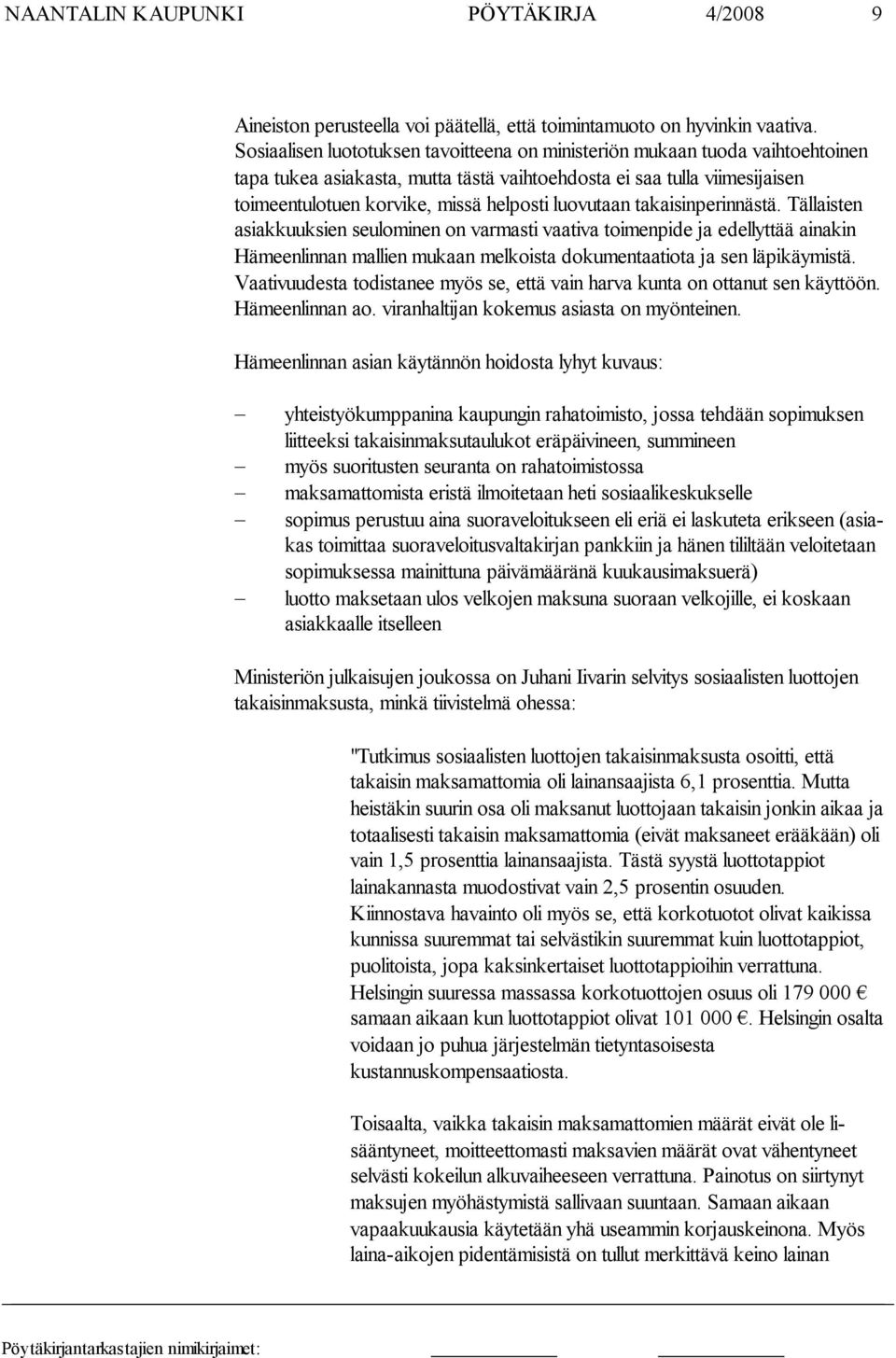 NAANTALIN KAUPUNKI PÖYTÄKIRJA 4/2008 9

Aineiston perusteella voi päätellä, että toimintamuoto on hyvinkin vaativa. Sosiaalisen luototuksen tavoitteena on ministeriön mukaan tuoda vaihtoehtoinen tapa tukea asiakasta, mutta tästä vaihtoehdosta ei saa tulla viimesijaisen toimeentulotuen korvike, missä helposti luovutaan takaisinperinnästä. Tällaisten asiakkuuksien seulominen on varmasti vaativa toimenpide ja edellyttää ainakin Hämeenlinnan mallien mukaan melkoista dokumentaatiota ja sen läpikäymistä. Vaativuudesta todistanee myös se, että vain harva kunta on ottanut sen käyttöön. Hämeenlinnan ao. viranhaltijan kokemus asiasta on myönteinen.

Hämeenlinnan asian käytännön hoidosta lyhyt kuvaus:

– yhteistyökumppanina kaupungin rahatoimisto, jossa tehdään sopimuksen liitteeksi takaisinmaksutaulukot eräpäivineen, summineen
– myös suoritusten seuranta on rahatoimistossa
– maksamattomista eristä ilmoitetaan heti sosiaalikeskukselle
– sopimus perustuu aina suoraveloitukseen eli eriä ei laskuteta erikseen (asiakas toimittaa suoraveloitusvaltakirjan pankkiin ja hänen tililtään veloitetaan sopimuksessa mainittuna päivämääränä kuukausimaksuerä)
– luotto maksetaan ulos velkojen maksuna suoraan velkojille, ei koskaan asiakkaalle itselleen

Ministeriön julkaisujen joukossa on Juhani Iivarin selvitys sosiaalisten luottojen takaisinmaksusta, minkä tiivistelmä ohessa:

"Tutkimus sosiaalisten luottojen takaisinmaksusta osoitti, että takaisin maksamattomia oli lainansaajista 6,1 prosenttia. Mutta heistäkin suurin osa oli maksanut luottojaan takaisin jonkin aikaa ja totaalisesti takaisin maksamattomia (eivät maksaneet erääkään) oli vain 1,5 prosenttia lainansaajista. Tästä syystä luottotappiot lainakannasta muodostivat vain 2,5 prosentin osuuden. Kiinnostava havainto oli myös se, että korkotuotot olivat kaikissa kunnissa suuremmat tai selvästikin suuremmat kuin luottotappiot, puolitoista, jopa kaksinkertaiset luottotappioihin verrattuna. Helsingin suuressa massassa korkotuottojen osuus oli 179 000 € samaan aikaan kun luottotappiot olivat 101 000 €. Helsingin osalta voidaan jo puhua järjestelmän tietyntasoisesta kustannuskompensaatiosta.

Toisaalta, vaikka takaisin maksamattomien määrät eivät ole lisääntyneet, moitteettomasti maksavien määrät ovat vähentyneet selvästi kokeilun alkuvaiheeseen verrattuna. Painotus on siirtynyt maksujen myöhästymistä sallivaan suuntaan. Samaan aikaan vapaakuukausia käytetään yhä useammin korjauskeinona. Myös laina-aikojen pidentämisistä on tullut merkittävä keino lainan

Pöytäkirjantarkastajien nimikirjaimet: